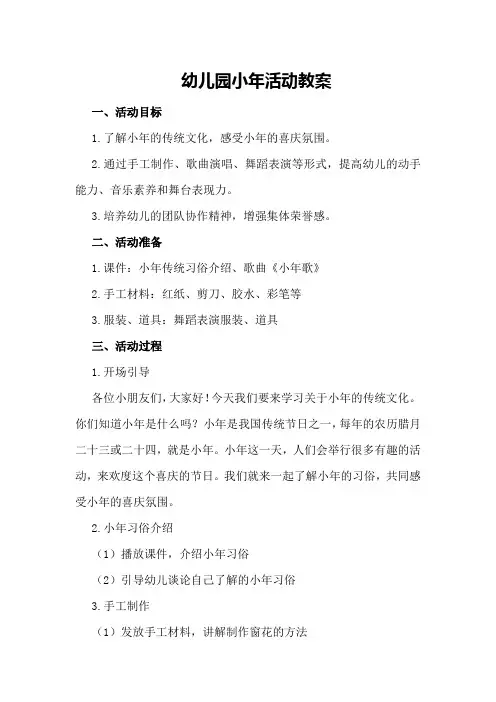 幼儿园小年活动教案

一、活动目标

1.了解小年的传统文化，感受小年的喜庆氛围。

2.通过手工制作、歌曲演唱、舞蹈表演等形式，提高幼儿的动手能力、音乐素养和舞台表现力。

3.培养幼儿的团队协作精神，增强集体荣誉感。

二、活动准备

1.课件：小年传统习俗介绍、歌曲《小年歌》

2.手工材料：红纸、剪刀、胶水、彩笔等

3.服装、道具：舞蹈表演服装、道具

三、活动过程

1.开场引导

各位小朋友们，大家好！今天我们要来学习关于小年的传统文化。你们知道小年是什么吗？小年是我国传统节日之一，每年的农历腊月二十三或二十四，就是小年。小年这一天，人们会举行很多有趣的活动，来欢度这个喜庆的节日。我们就来一起了解小年的习俗，共同感受小年的喜庆氛围。

2.小年习俗介绍

（1）播放课件，介绍小年习俗

（2）引导幼儿谈论自己了解的小年习俗

3.手工制作

（1）发放手工材料，讲解制作窗花的方法